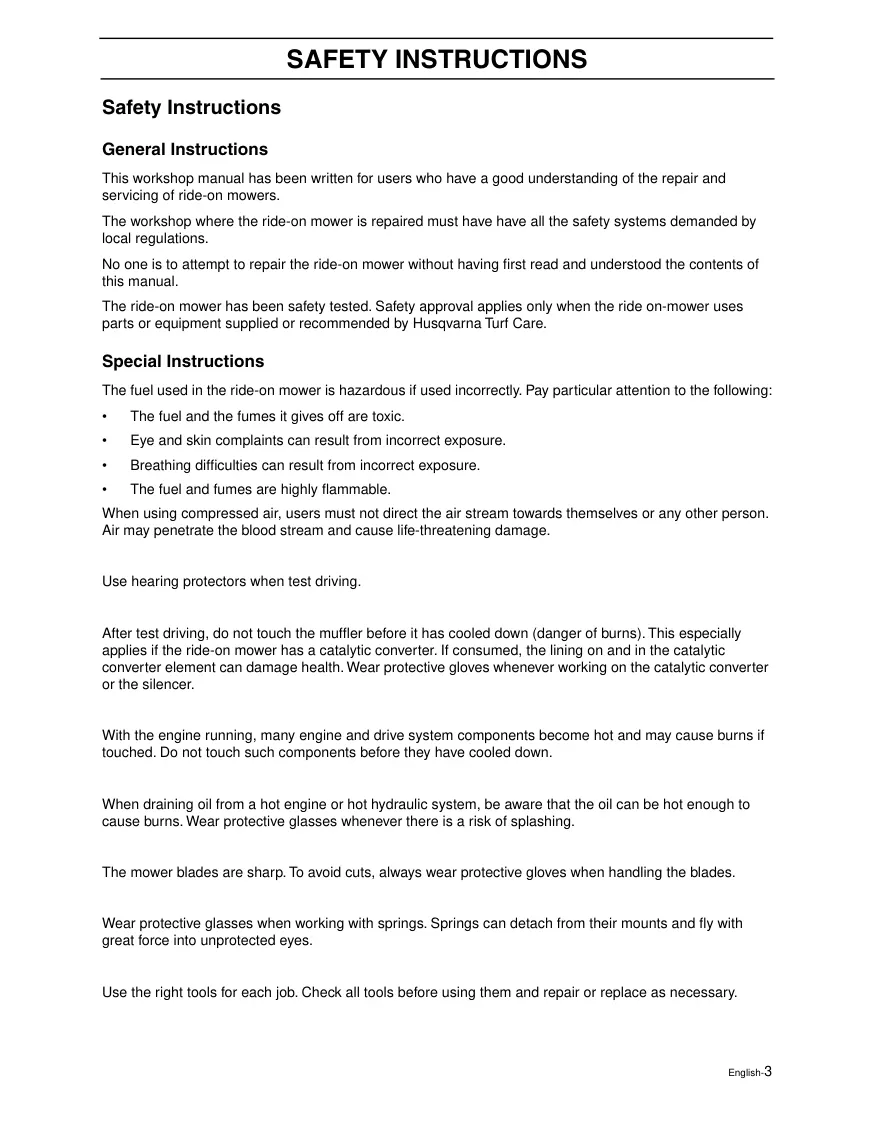 SAFETY INSTRUCTIONS

Safety Instructions

General Instructions

This workshop manual has been written for users who have a good understanding of the repair and servicing of ride-on mowers.

The workshop where the ride-on mower is repaired must have have all the safety systems demanded by local regulations.

No one is to attempt to repair the ride-on mower without having first read and understood the contents of this manual.

The ride-on mower has been safety tested. Safety approval applies only when the ride on-mower uses parts or equipment supplied or recommended by Husqvarna Turf Care.

Special Instructions

The fuel used in the ride-on mower is hazardous if used incorrectly. Pay particular attention to the following:

• The fuel and the fumes it gives off are toxic.
• Eye and skin complaints can result from incorrect exposure.
• Breathing difficulties can result from incorrect exposure.
• The fuel and fumes are highly flammable.

When using compressed air, users must not direct the air stream towards themselves or any other person. Air may penetrate the blood stream and cause life-threatening damage.

Use hearing protectors when test driving.

After test driving, do not touch the muffler before it has cooled down (danger of burns). This especially applies if the ride-on mower has a catalytic converter. If consumed, the lining on and in the catalytic converter element can damage health. Wear protective gloves whenever working on the catalytic converter or the silencer.

With the engine running, many engine and drive system components become hot and may cause burns if touched. Do not touch such components before they have cooled down.

When draining oil from a hot engine or hot hydraulic system, be aware that the oil can be hot enough to cause burns. Wear protective glasses whenever there is a risk of splashing.

The mower blades are sharp. To avoid cuts, always wear protective gloves when handling the blades.

Wear protective glasses when working with springs. Springs can detach from their mounts and fly with great force into unprotected eyes.

Use the right tools for each job. Check all tools before using them and repair or replace as necessary.

English-3